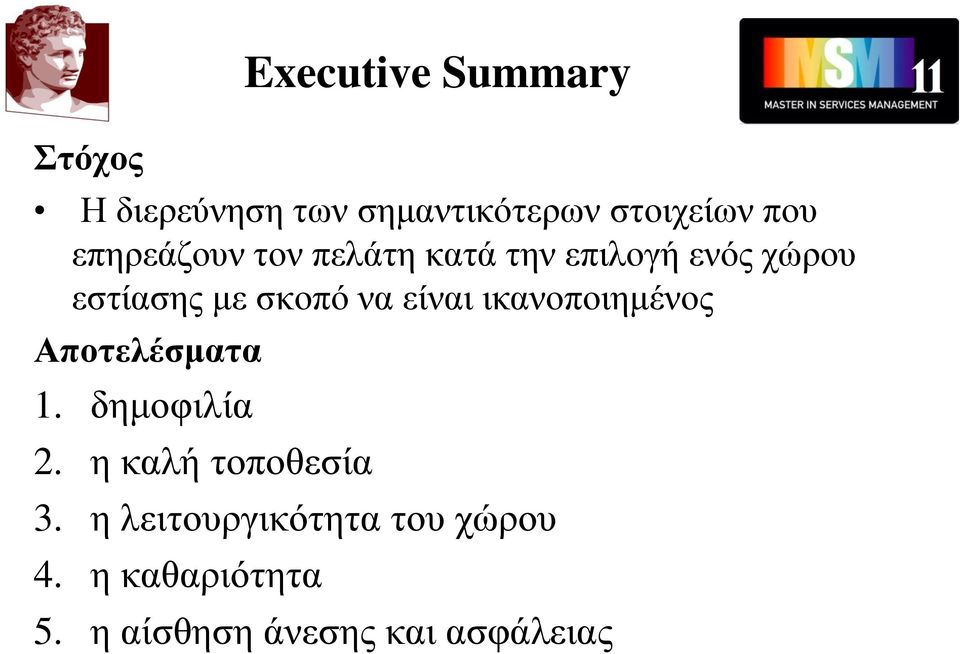 Executive Summary

MSM 11
MASTER IN SERVICES MANAGEMENT

Στόχος

• Η διερεύνηση των σημαντικότερων στοιχείων που επηρεάζουν τον πελάτη κατά την επιλογή ενός χώρου εστίασης με σκοπό να είναι ικανοποιημένος

Αποτελέσματα

1. δημοφιλία
2. η καλή τοποθεσία
3. η λειτουργικότητα του χώρου
4. η καθαριότητα
5. η αίσθηση άνεσης και ασφάλειας